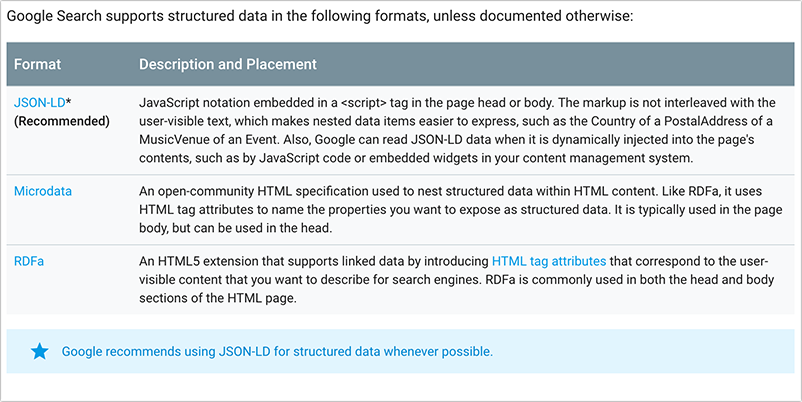 Google Search supports structured data in the following formats, unless documented otherwise:

| Format | Description and Placement |
|---|---|
| JSON-LD* (Recommended) | JavaScript notation embedded in a <script> tag in the page head or body. The markup is not interleaved with the user-visible text, which makes nested data items easier to express, such as the Country of a PostalAddress of a MusicVenue of an Event. Also, Google can read JSON-LD data when it is dynamically injected into the page's contents, such as by JavaScript code or embedded widgets in your content management system. |
| Microdata | An open-community HTML specification used to nest structured data within HTML content. Like RDFa, it uses HTML tag attributes to name the properties you want to expose as structured data. It is typically used in the page body, but can be used in the head. |
| RDFa | An HTML5 extension that supports linked data by introducing HTML tag attributes that correspond to the user-visible content that you want to describe for search engines. RDFa is commonly used in both the head and body sections of the HTML page. |

Google recommends using JSON-LD for structured data whenever possible.